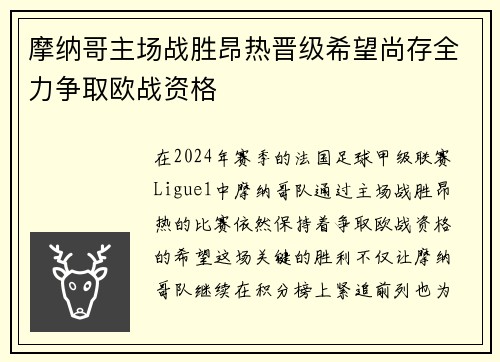 摩纳哥主场战胜昂热晋级希望尚存全力争取欧战资格

在2024年赛季的法国足球甲级联赛Ligue1中摩纳哥队通过主场战胜昂热的比赛依然保持着争取欧战资格的希望这场关键的胜利不仅让摩纳哥队继续在积分榜上紧追前列也为